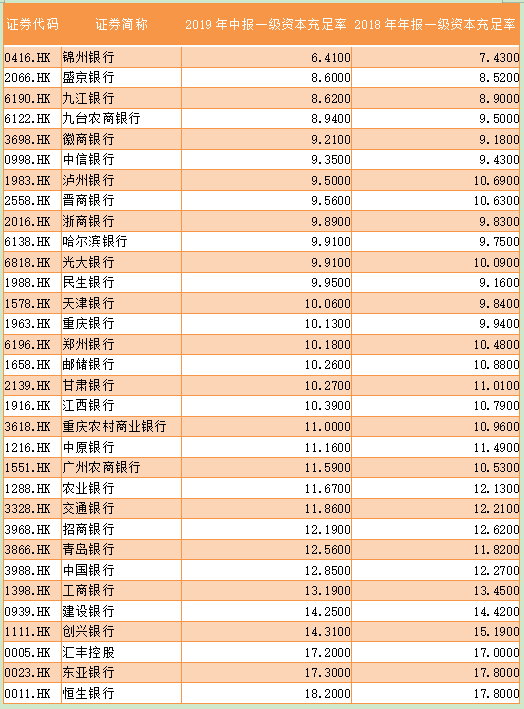 | 证券代码 | 证券简称 | 2019 年中报一级资本充足率 | 2018 年年报一级资本充足率 |
|---|---|---|---|
| 0416.HK | 锦州银行 | 6.4100 | 7.4300 |
| 2066.HK | 盛京银行 | 8.6000 | 8.5200 |
| 6190.HK | 九江银行 | 8.6200 | 8.9000 |
| 6122.HK | 九台农商银行 | 8.9400 | 9.5000 |
| 3698.HK | 徽商银行 | 9.2100 | 9.1800 |
| 0998.HK | 中信银行 | 9.3500 | 9.4300 |
| 1983.HK | 泸州银行 | 9.5000 | 10.6900 |
| 2558.HK | 晋商银行 | 9.5600 | 10.6300 |
| 2016.HK | 浙商银行 | 9.8900 | 9.8300 |
| 6138.HK | 哈尔滨银行 | 9.9100 | 9.7500 |
| 6818.HK | 光大银行 | 9.9100 | 10.0900 |
| 1988.HK | 民生银行 | 9.9500 | 9.1600 |
| 1578.HK | 天津银行 | 10.0600 | 9.8400 |
| 1963.HK | 重庆银行 | 10.1300 | 9.9400 |
| 6196.HK | 郑州银行 | 10.1800 | 10.4800 |
| 1658.HK | 邮储银行 | 10.2600 | 10.8800 |
| 2139.HK | 甘肃银行 | 10.2700 | 11.0100 |
| 1916.HK | 江西银行 | 10.3900 | 10.7900 |
| 3618.HK | 重庆农村商业银行 | 11.0000 | 10.9600 |
| 1216.HK | 中原银行 | 11.1600 | 11.4900 |
| 1551.HK | 广州农商银行 | 11.5900 | 10.5300 |
| 1288.HK | 农业银行 | 11.6700 | 12.1300 |
| 3328.HK | 交通银行 | 11.8600 | 12.2100 |
| 3968.HK | 招商银行 | 12.1900 | 12.6200 |
| 3866.HK | 青岛银行 | 12.5600 | 11.8200 |
| 3988.HK | 中国银行 | 12.8500 | 12.2700 |
| 1398.HK | 工商银行 | 13.1900 | 13.4500 |
| 0939.HK | 建设银行 | 14.2500 | 14.4200 |
| 1111.HK | 创兴银行 | 14.3100 | 15.1900 |
| 0005.HK | 汇丰控股 | 17.2000 | 17.0000 |
| 0023.HK | 东亚银行 | 17.3000 | 17.8000 |
| 0011.HK | 恒生银行 | 18.2000 | 17.8000 |